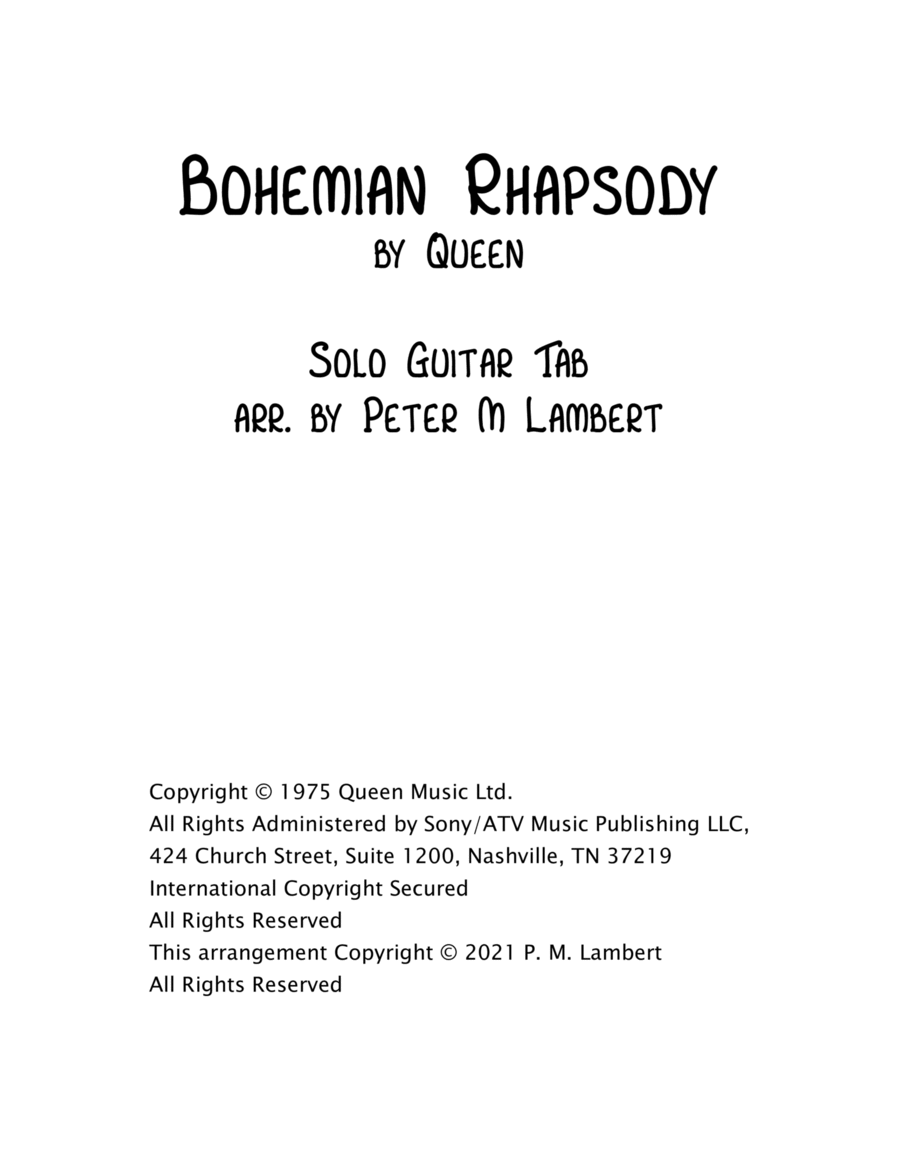 Bohemian Rhapsody
by Queen

Solo Guitar Tab
arr. by Peter M Lambert

Copyright © 1975 Queen Music Ltd.
All Rights Administered by Sony/ATV Music Publishing LLC,
424 Church Street, Suite 1200, Nashville, TN 37219
International Copyright Secured
All Rights Reserved
This arrangement Copyright © 2021 P. M. Lambert
All Rights Reserved